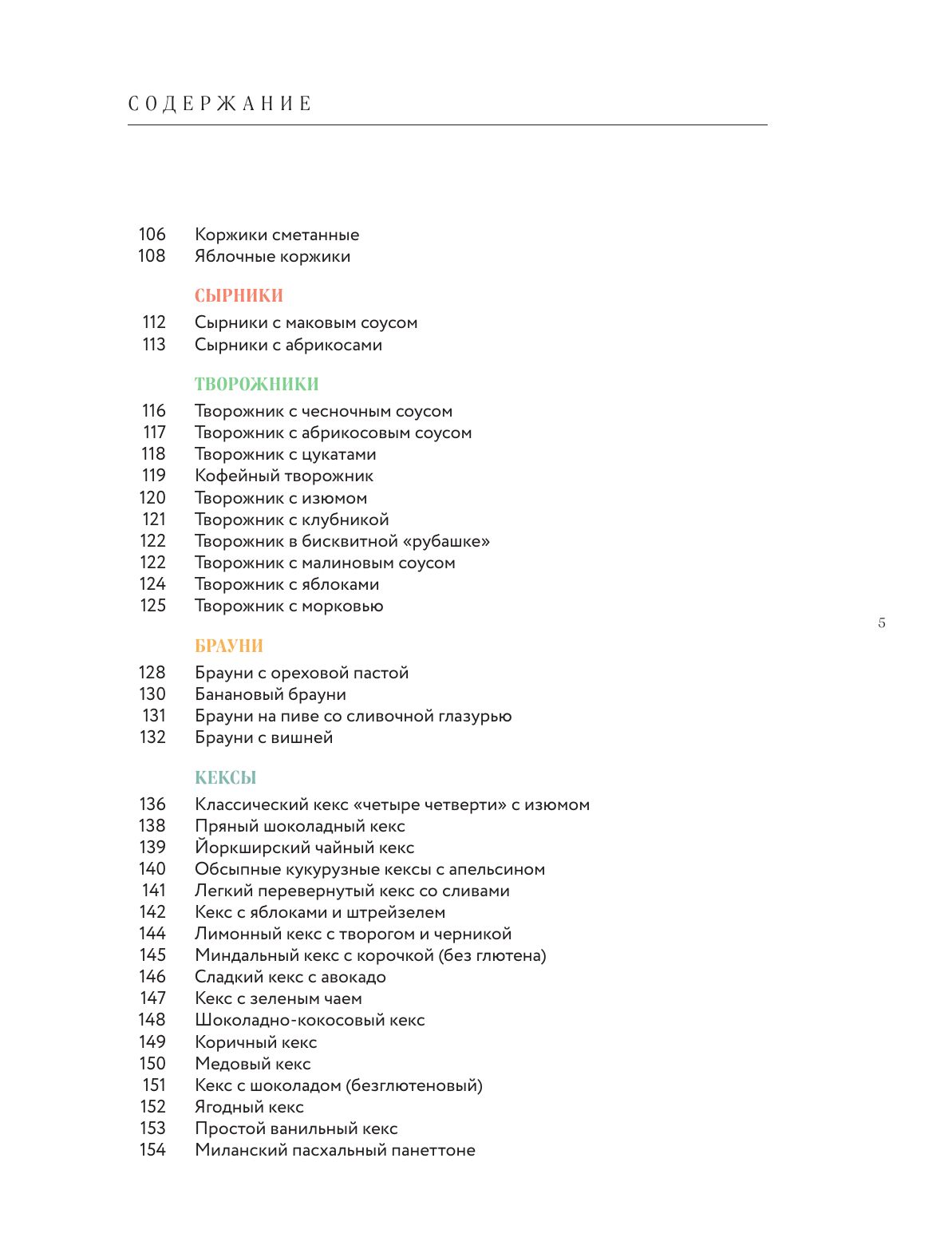 СОДЕРЖАНИЕ

106 Коржики сметанные
108 Яблочные коржики

СЫРНИКИ

112 Сырники с маковым соусом
113 Сырники с абрикосами

ТВОРОЖНИКИ

116 Творожник с чесночным соусом
117 Творожник с абрикосовым соусом
118 Творожник с цукатами
119 Кофейный творожник
120 Творожник с изюмом
121 Творожник с клубникой
122 Творожник в бисквитной «рубашке»
122 Творожник с малиновым соусом
124 Творожник с яблоками
125 Творожник с морковью

БРАУНИ

128 Брауни с ореховой пастой
130 Банановый брауни
131 Брауни на пиве со сливочной глазурью
132 Брауни с вишней

КЕКСЫ

136 Классический кекс «четыре четверти» с изюмом
138 Пряный шоколадный кекс
139 Йоркширский чайный кекс
140 Обсыпные кукурузные кексы с апельсином
141 Легкий перевернутый кекс со сливами
142 Кекс с яблоками и штрейзелем
144 Лимонный кекс с творогом и черникой
145 Миндальный кекс с корочкой (без глютена)
146 Сладкий кекс с авокадо
147 Кекс с зеленым чаем
148 Шоколадно-кокосовый кекс
149 Коричный кекс
150 Медовый кекс
151 Кекс с шоколадом (безглютеновый)
152 Ягодный кекс
153 Простой ванильный кекс
154 Миланский пасхальный панеттоне

5